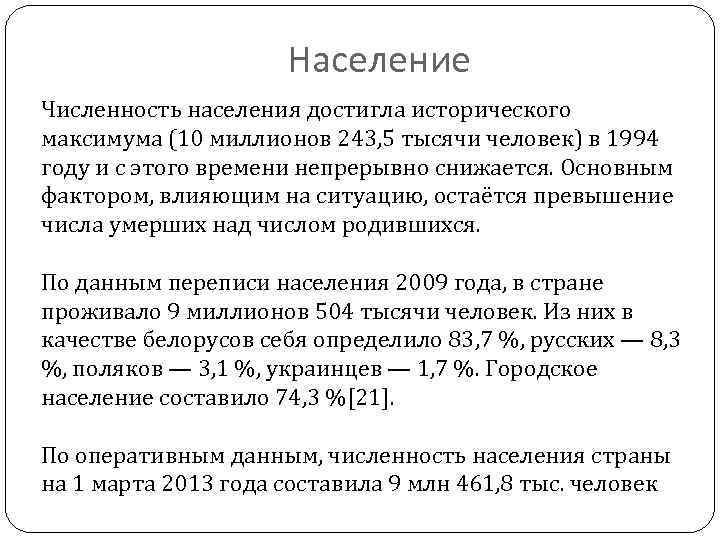 Население

Численность населения достигла исторического максимума (10 миллионов 243,5 тысячи человек) в 1994 году и с этого времени непрерывно снижается. Основным фактором, влияющим на ситуацию, остаётся превышение числа умерших над числом родившихся.

По данным переписи населения 2009 года, в стране проживало 9 миллионов 504 тысячи человек. Из них в качестве белорусов себя определило 83,7 %, русских — 8,3 %, поляков — 3,1 %, украинцев — 1,7 %. Городское население составило 74,3 %[21].

По оперативным данным, численность населения страны на 1 марта 2013 года составила 9 млн 461,8 тыс. человек